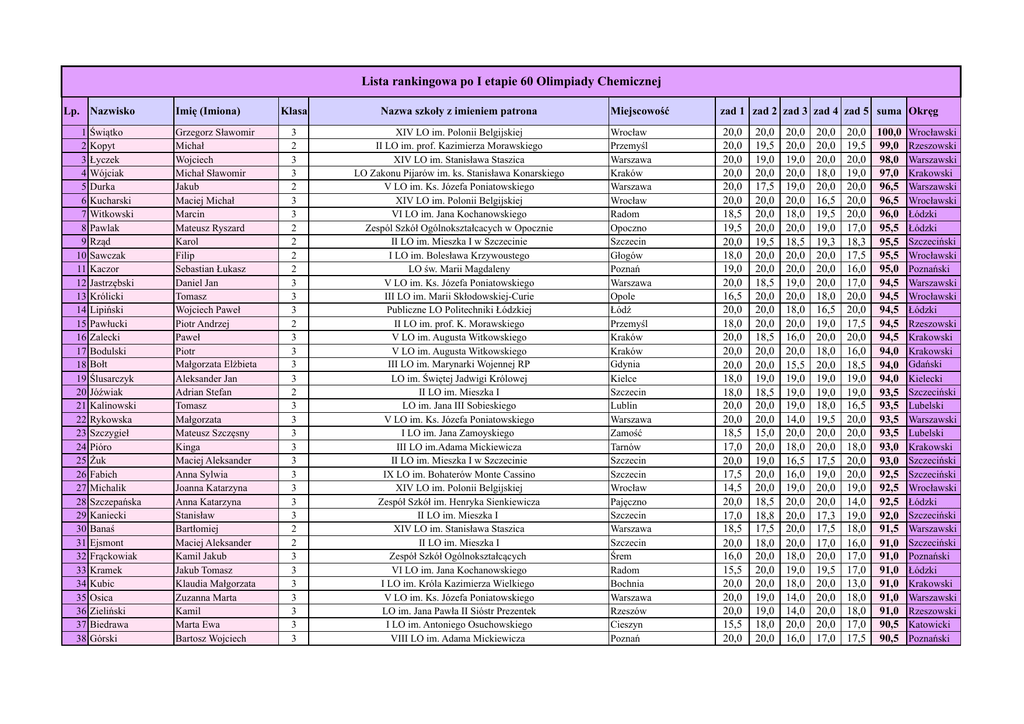 Lista rankingowa po I etapie 60 Olimpiady Chemicznej

| Lp. | Nazwisko | Imię (Imiona) | Klasa | Nazwa szkoły z imieniem patrona | Miejscowość | zad 1 | zad 2 | zad 3 | zad 4 | zad 5 | suma | Okręg |
|---|---|---|---|---|---|---|---|---|---|---|---|---|
| 1 | Świątko | Grzegorz Sławomir | 3 | XIV LO im. Polonii Belgijskiej | Wrocław | 20,0 | 20,0 | 20,0 | 20,0 | 20,0 | 100,0 | Wrocławski |
| 2 | Kopyt | Michał | 2 | II LO im. prof. Kazimierza Morawskiego | Przemyśl | 20,0 | 19,5 | 20,0 | 20,0 | 19,5 | 99,0 | Rzeszowski |
| 3 | Łyczek | Wojciech | 3 | XIV LO im. Stanisława Staszica | Warszawa | 20,0 | 19,0 | 19,0 | 20,0 | 20,0 | 98,0 | Warszawski |
| 4 | Wójciak | Michał Sławomir | 3 | LO Zakonu Pijarów im. ks. Stanisława Konarskiego | Kraków | 20,0 | 20,0 | 20,0 | 18,0 | 19,0 | 97,0 | Krakowski |
| 5 | Durka | Jakub | 2 | V LO im. Ks. Józefa Poniatowskiego | Warszawa | 20,0 | 17,5 | 19,0 | 20,0 | 20,0 | 96,5 | Warszawski |
| 6 | Kucharski | Maciej Michał | 3 | XIV LO im. Polonii Belgijskiej | Wrocław | 20,0 | 20,0 | 20,0 | 16,5 | 20,0 | 96,5 | Wrocławski |
| 7 | Witkowski | Marcin | 3 | VI LO im. Jana Kochanowskiego | Radom | 18,5 | 20,0 | 18,0 | 19,5 | 20,0 | 96,0 | Łódzki |
| 8 | Pawlak | Mateusz Ryszard | 2 | Zespół Szkół Ogólnokształcących w Opocznie | Opoczno | 19,5 | 20,0 | 20,0 | 19,0 | 17,0 | 95,5 | Łódzki |
| 9 | Rząd | Karol | 2 | II LO im. Mieszka I w Szczecinie | Szczecin | 20,0 | 19,5 | 18,5 | 19,3 | 18,3 | 95,5 | Szczeciński |
| 10 | Sawczak | Filip | 2 | I LO im. Bolesława Krzywoustego | Głogów | 18,0 | 20,0 | 20,0 | 20,0 | 17,5 | 95,5 | Wrocławski |
| 11 | Kaczor | Sebastian Łukasz | 2 | LO św. Marii Magdaleny | Poznań | 19,0 | 20,0 | 20,0 | 20,0 | 16,0 | 95,0 | Poznański |
| 12 | Jastrzębski | Daniel Jan | 3 | V LO im. Ks. Józefa Poniatowskiego | Warszawa | 20,0 | 18,5 | 19,0 | 20,0 | 17,0 | 94,5 | Warszawski |
| 13 | Królicki | Tomasz | 3 | III LO im. Marii Skłodowskiej-Curie | Opole | 16,5 | 20,0 | 20,0 | 18,0 | 20,0 | 94,5 | Wrocławski |
| 14 | Lipiński | Wojciech Paweł | 3 | Publiczne LO Politechniki Łódzkiej | Łódź | 20,0 | 20,0 | 18,0 | 16,5 | 20,0 | 94,5 | Łódzki |
| 15 | Pawłucki | Piotr Andrzej | 2 | II LO im. prof. K. Morawskiego | Przemyśl | 18,0 | 20,0 | 20,0 | 19,0 | 17,5 | 94,5 | Rzeszowski |
| 16 | Załecki | Paweł | 3 | V LO im. Augusta Witkowskiego | Kraków | 20,0 | 18,5 | 16,0 | 20,0 | 20,0 | 94,5 | Krakowski |
| 17 | Bodulski | Piotr | 3 | V LO im. Augusta Witkowskiego | Kraków | 20,0 | 20,0 | 20,0 | 18,0 | 16,0 | 94,0 | Krakowski |
| 18 | Bołt | Małgorzata Elżbieta | 3 | III LO im. Marynarki Wojennej RP | Gdynia | 20,0 | 20,0 | 15,5 | 20,0 | 18,5 | 94,0 | Gdański |
| 19 | Ślusarczyk | Aleksander Jan | 3 | LO im. Świętej Jadwigi Królowej | Kielce | 18,0 | 19,0 | 19,0 | 19,0 | 19,0 | 94,0 | Kielecki |
| 20 | Jóźwiak | Adrian Stefan | 2 | II LO im. Mieszka I | Szczecin | 18,0 | 18,5 | 19,0 | 19,0 | 19,0 | 93,5 | Szczeciński |
| 21 | Kalinowski | Tomasz | 3 | LO im. Jana III Sobieskiego | Lublin | 20,0 | 20,0 | 19,0 | 18,0 | 16,5 | 93,5 | Lubelski |
| 22 | Rykowska | Małgorzata | 3 | V LO im. Ks. Józefa Poniatowskiego | Warszawa | 20,0 | 20,0 | 14,0 | 19,5 | 20,0 | 93,5 | Warszawski |
| 23 | Szczygieł | Mateusz Szczęsny | 3 | I LO im. Jana Zamoyskiego | Zamość | 18,5 | 15,0 | 20,0 | 20,0 | 20,0 | 93,5 | Lubelski |
| 24 | Pióro | Kinga | 3 | III LO im. Adama Mickiewicza | Tarnów | 17,0 | 20,0 | 18,0 | 20,0 | 18,0 | 93,0 | Krakowski |
| 25 | Żuk | Maciej Aleksander | 3 | II LO im. Mieszka I w Szczecinie | Szczecin | 20,0 | 19,0 | 16,5 | 17,5 | 20,0 | 93,0 | Szczeciński |
| 26 | Fabich | Anna Sylwia | 3 | IX LO im. Bohaterów Monte Cassino | Szczecin | 17,5 | 20,0 | 16,0 | 19,0 | 20,0 | 92,5 | Szczeciński |
| 27 | Michalik | Joanna Katarzyna | 3 | XIV LO im. Polonii Belgijskiej | Wrocław | 14,5 | 20,0 | 19,0 | 20,0 | 19,0 | 92,5 | Wrocławski |
| 28 | Szczepańska | Anna Katarzyna | 3 | Zespół Szkół im. Henryka Sienkiewicza | Pajęczno | 20,0 | 18,5 | 20,0 | 20,0 | 14,0 | 92,5 | Łódzki |
| 29 | Kaniecki | Stanisław | 3 | II LO im. Mieszka I | Szczecin | 17,0 | 18,8 | 20,0 | 17,3 | 19,0 | 92,0 | Szczeciński |
| 30 | Banaś | Bartłomiej | 2 | XIV LO im. Stanisława Staszica | Warszawa | 18,5 | 17,5 | 20,0 | 17,5 | 18,0 | 91,5 | Warszawski |
| 31 | Ejsmont | Maciej Aleksander | 2 | II LO im. Mieszka I | Szczecin | 20,0 | 18,0 | 20,0 | 17,0 | 16,0 | 91,0 | Szczeciński |
| 32 | Frąckowiak | Kamil Jakub | 3 | Zespół Szkół Ogólnokształcących | Śrem | 16,0 | 20,0 | 18,0 | 20,0 | 17,0 | 91,0 | Poznański |
| 33 | Kramek | Jakub Tomasz | 3 | VI LO im. Jana Kochanowskiego | Radom | 15,5 | 20,0 | 19,0 | 19,5 | 17,0 | 91,0 | Łódzki |
| 34 | Kubic | Klaudia Małgorzata | 3 | I LO im. Króla Kazimierza Wielkiego | Bochnia | 20,0 | 20,0 | 18,0 | 20,0 | 13,0 | 91,0 | Krakowski |
| 35 | Osica | Zuzanna Marta | 3 | V LO im. Ks. Józefa Poniatowskiego | Warszawa | 20,0 | 19,0 | 14,0 | 20,0 | 18,0 | 91,0 | Warszawski |
| 36 | Zieliński | Kamil | 3 | LO im. Jana Pawła II Sióstr Prezentek | Rzeszów | 20,0 | 19,0 | 14,0 | 20,0 | 18,0 | 91,0 | Rzeszowski |
| 37 | Biedrawa | Marta Ewa | 3 | I LO im. Antoniego Osuchowskiego | Cieszyn | 15,5 | 18,0 | 20,0 | 20,0 | 17,0 | 90,5 | Katowicki |
| 38 | Górski | Bartosz Wojciech | 3 | VIII LO im. Adama Mickiewicza | Poznań | 20,0 | 20,0 | 16,0 | 17,0 | 17,5 | 90,5 | Poznański |